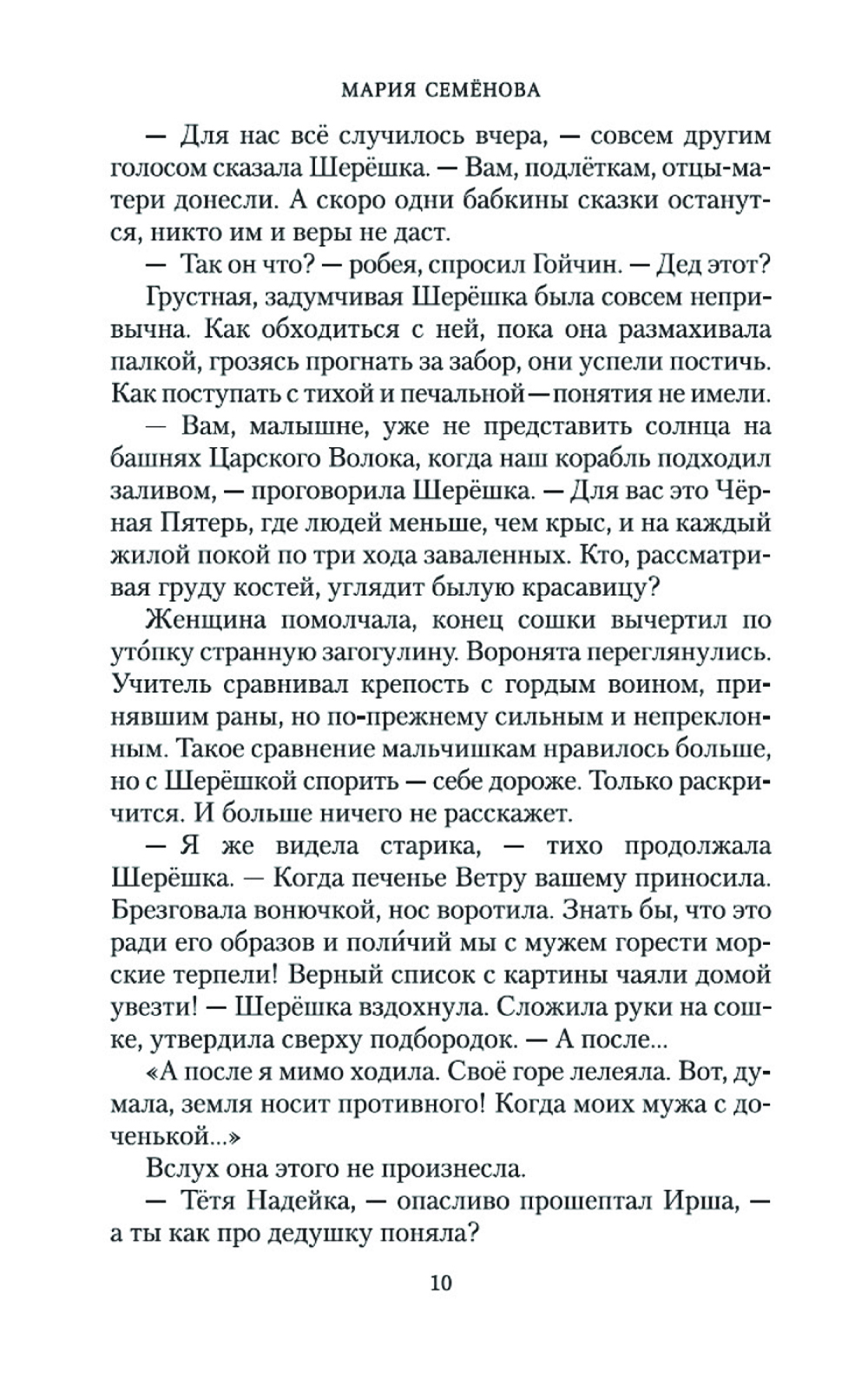 МАРИЯ СЕМЁНОВА

— Для нас всё случилось вчера, — совсем другим голосом сказала Шерёшка. — Вам, подлёткам, отцы-матери донесли. А скоро одни бабкины сказки останутся, никто им и веры не даст.

— Так он что? — робея, спросил Гойчин. — Дед этот?

Грустная, задумчивая Шерёшка была совсем непривычна. Как обходиться с ней, пока она размахивала палкой, грозясь прогнать за забор, они успели постичь. Как поступать с тихой и печальной — понятия не имели.

— Вам, малышне, уже не представить солнца на башнях Царского Волока, когда наш корабль подходил заливом, — проговорила Шерёшка. — Для вас это Чёрная Пятерь, где людей меньше, чем крыс, и на каждый жилой покой по три хода заваленных. Кто, рассматривая груду костей, углядит былую красавицу?

Женщина помолчала, конец сошки вычертил по уто́пку странную загогулину. Воронята переглянулись. Учитель сравнивал крепость с гордым воином, принявшим раны, но по-прежнему сильным и непреклонным. Такое сравнение мальчишкам нравилось больше, но с Шерёшкой спорить — себе дороже. Только раскричится. И больше ничего не расскажет.

— Я же видела старика, — тихо продолжала Шерёшка. — Когда печенье Ветру вашему приносила. Брезговала вонючкой, нос воротила. Знать бы, что это ради его образов и поли́чий мы с мужем горести морские терпели! Верный список с картины чаяли домой увезти! — Шерёшка вздохнула. Сложила руки на сошке, утвердила сверху подбородок. — А после...

«А после я мимо ходила. Своё горе лелеяла. Вот, думала, земля носит противного! Когда моих мужа с доченькой...»

Вслух она этого не произнесла.

— Тётя Надейка, — опасливо прошептал Ирша, — а ты как про дедушку поняла?

10